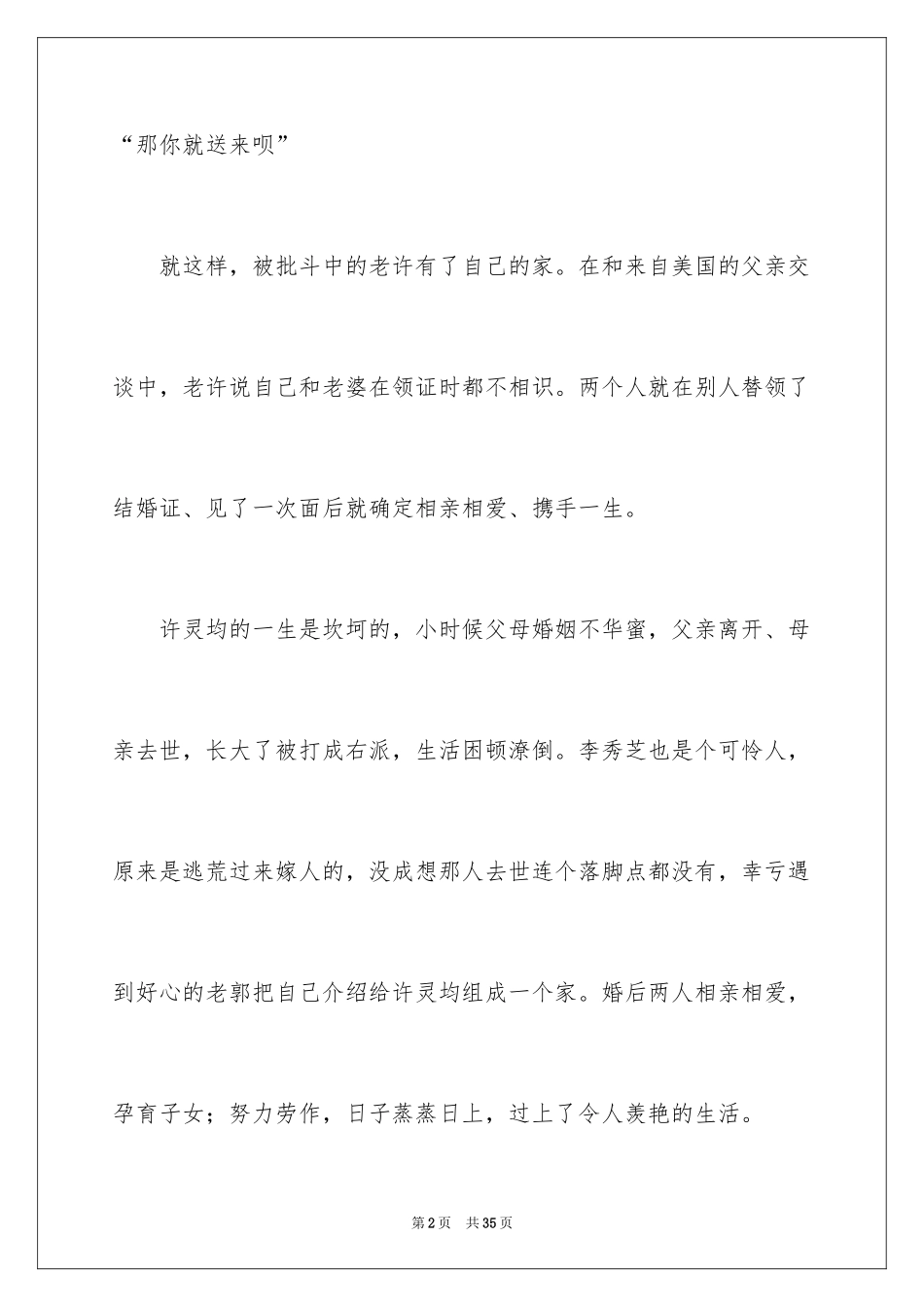 “那你就送来呗”

就这样，被批斗中的老许有了自己的家。在和来自美国的父亲交谈中，老许说自己和老婆在领证时都不相识。两个人就在别人替领了结婚证、见了一次面后就确定相亲相爱、携手一生。

许灵均的一生是坎坷的，小时候父母婚姻不华蜜，父亲离开、母亲去世，长大了被打成右派，生活困顿潦倒。李秀芝也是个可怜人，原来是逃荒过来嫁人的，没成想那人去世连个落脚点都没有，幸亏遇到好心的老郭把自己介绍给许灵均组成一个家。婚后两人相亲相爱，孕育子女；努力劳作，日子蒸蒸日上，过上了令人羡艳的生活。

第2页 共35页